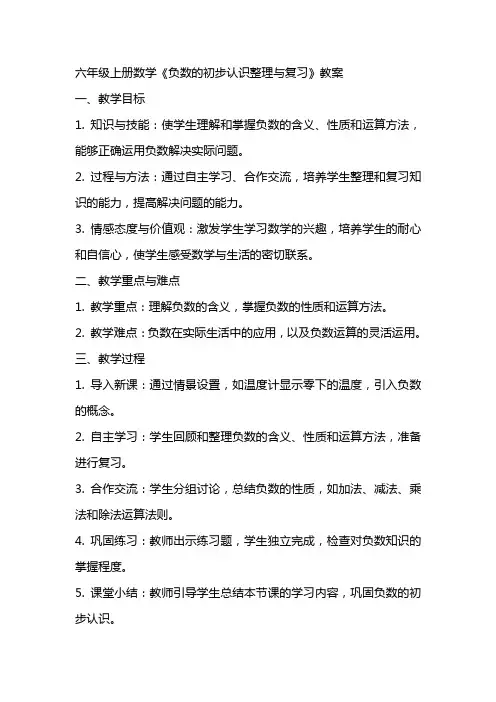 六年级上册数学《负数的初步认识整理与复习》教案

一、教学目标

1. 知识与技能：使学生理解和掌握负数的含义、性质和运算方法，能够正确运用负数解决实际问题。

2. 过程与方法：通过自主学习、合作交流，培养学生整理和复习知识的能力，提高解决问题的能力。

3. 情感态度与价值观：激发学生学习数学的兴趣，培养学生的耐心和自信心，使学生感受数学与生活的密切联系。

二、教学重点与难点

1. 教学重点：理解负数的含义，掌握负数的性质和运算方法。

2. 教学难点：负数在实际生活中的应用，以及负数运算的灵活运用。

三、教学过程

1. 导入新课：通过情景设置，如温度计显示零下的温度，引入负数的概念。

2. 自主学习：学生回顾和整理负数的含义、性质和运算方法，准备进行复习。

3. 合作交流：学生分组讨论，总结负数的性质，如加法、减法、乘法和除法运算法则。

4. 巩固练习：教师出示练习题，学生独立完成，检查对负数知识的掌握程度。

5. 课堂小结：教师引导学生总结本节课的学习内容，巩固负数的初步认识。